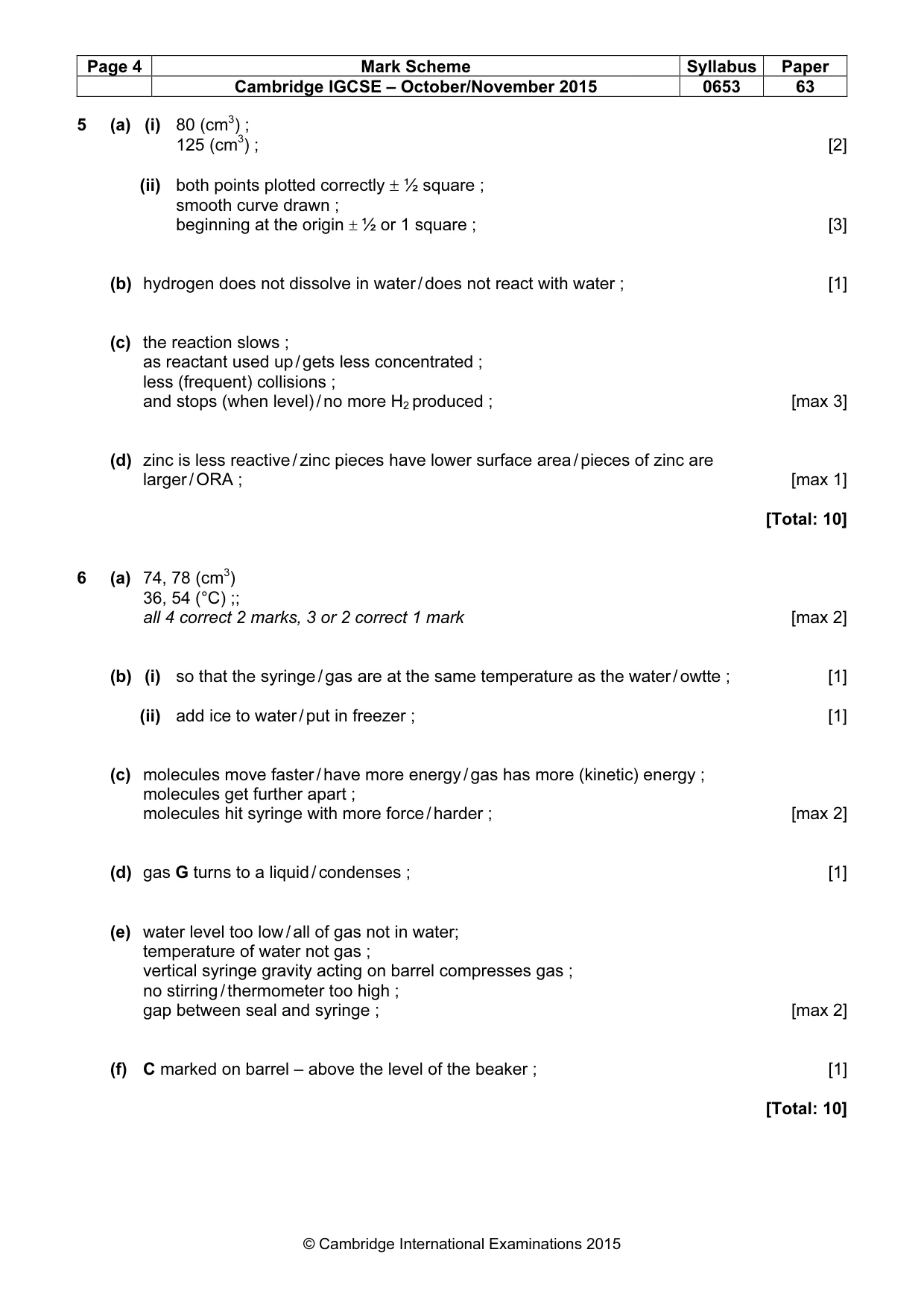 | Page 4 | Mark Scheme | Syllabus | Paper |
|---|---|---|---|
|  | Cambridge IGCSE – October/November 2015 | 0653 | 63 |

5 (a) (i) 80 ($cm^3$) ;
125 ($cm^3$) ; [2]

(ii) both points plotted correctly ± ½ square ;
smooth curve drawn ;
beginning at the origin ± ½ or 1 square ; [3]

(b) hydrogen does not dissolve in water / does not react with water ; [1]

(c) the reaction slows ;
as reactant used up / gets less concentrated ;
less (frequent) collisions ;
and stops (when level) / no more $H_2$ produced ; [max 3]

(d) zinc is less reactive / zinc pieces have lower surface area / pieces of zinc are larger / ORA ; [max 1]

[Total: 10]

6 (a) 74, 78 ($cm^3$)
36, 54 (°C) ;;
all 4 correct 2 marks, 3 or 2 correct 1 mark [max 2]

(b) (i) so that the syringe / gas are at the same temperature as the water / owtte ; [1]

(ii) add ice to water / put in freezer ; [1]

(c) molecules move faster / have more energy / gas has more (kinetic) energy ;
molecules get further apart ;
molecules hit syringe with more force / harder ; [max 2]

(d) gas G turns to a liquid / condenses ; [1]

(e) water level too low / all of gas not in water;
temperature of water not gas ;
vertical syringe gravity acting on barrel compresses gas ;
no stirring / thermometer too high ;
gap between seal and syringe ; [max 2]

(f) C marked on barrel – above the level of the beaker ; [1]

[Total: 10]

© Cambridge International Examinations 2015